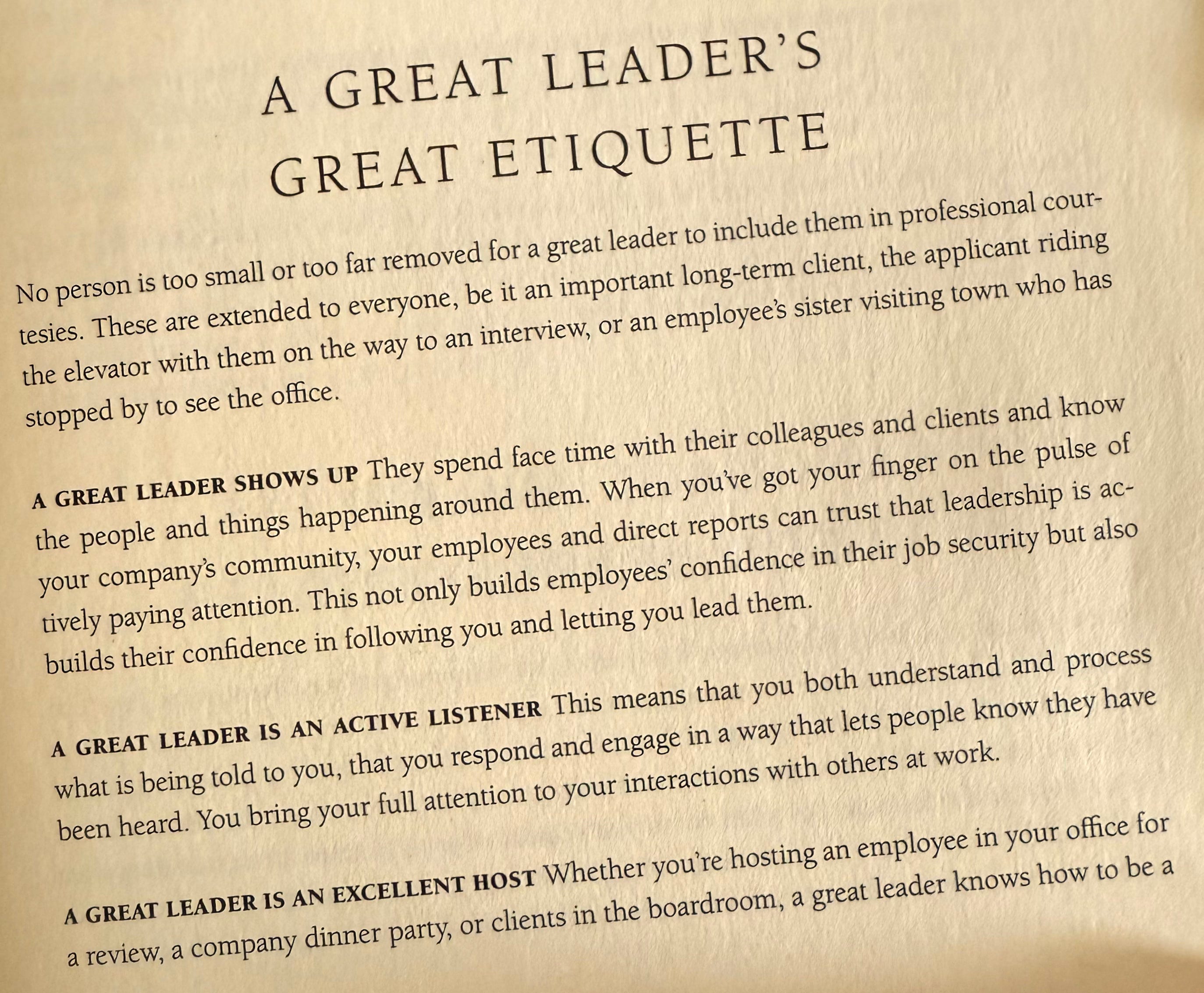 A GREAT LEADER'S
GREAT ETIQUETTE

No person is too small or too far removed for a great leader to include them in professional courtesies. These are extended to everyone, be it an important long-term client, the applicant riding the elevator with them on the way to an interview, or an employee's sister visiting town who has stopped by to see the office.

A GREAT LEADER SHOWS UP They spend face time with their colleagues and clients and know the people and things happening around them. When you've got your finger on the pulse of your company's community, your employees and direct reports can trust that leadership is actively paying attention. This not only builds employees' confidence in their job security but also builds their confidence in following you and letting you lead them.

A GREAT LEADER IS AN ACTIVE LISTENER This means that you both understand and process what is being told to you, that you respond and engage in a way that lets people know they have been heard. You bring your full attention to your interactions with others at work.

A GREAT LEADER IS AN EXCELLENT HOST Whether you're hosting an employee in your office for a review, a company dinner party, or clients in the boardroom, a great leader knows how to be a